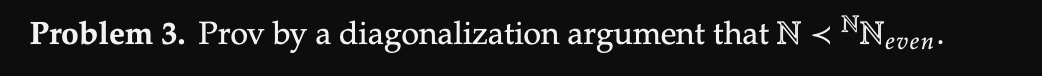 **Problem 3.** Prov by a diagonalization argument that $\mathbb{N} \prec {}^{\mathbb{N}}\mathbb{N}_{even}$.